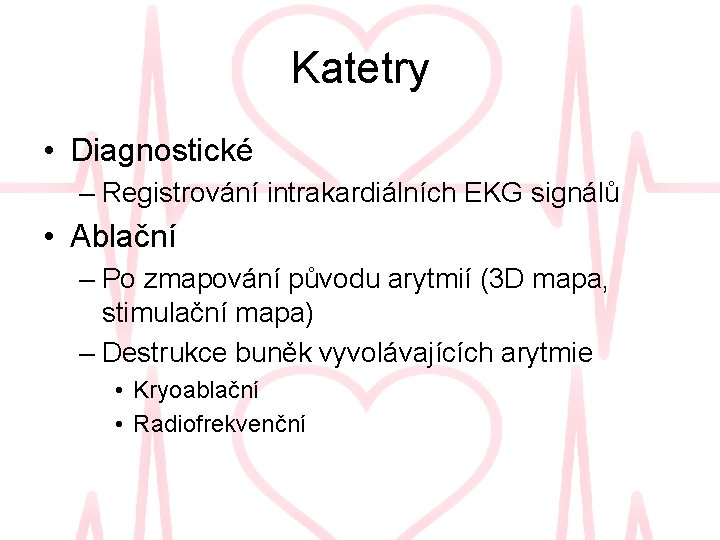 Katetry

• Diagnostické
– Registrování intrakardiálních EKG signálů
• Ablační
– Po zmapování původu arytmií (3D mapa, stimulační mapa)
– Destrukce buněk vyvolávajících arytmie
• Kryoablační
• Radiofrekvenční